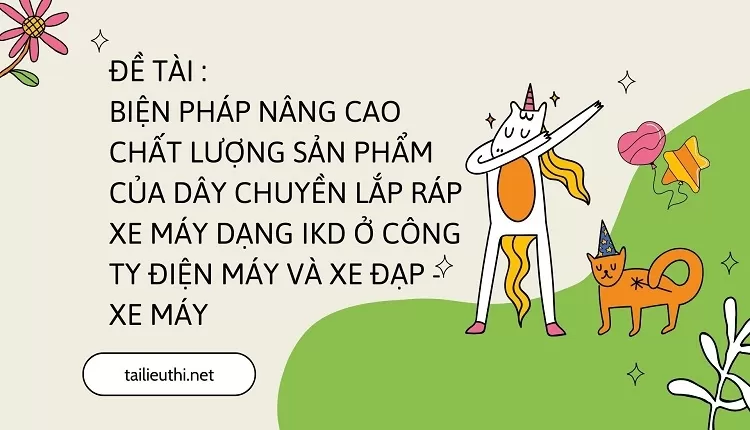 ĐỀ TÀI :
BIỆN PHÁP NÂNG CAO CHẤT LƯỢNG SẢN PHẨM CỦA DÂY CHUYỀN LẮP RÁP XE MÁY DẠNG IKD Ở CÔNG TY ĐIỆN MÁY VÀ XE ĐẠP - XE MÁY

tailieuthi.net